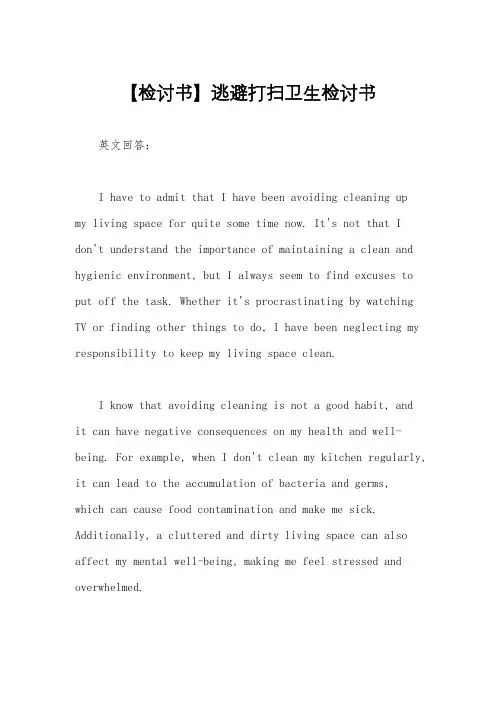 【检讨书】逃避打扫卫生检讨书

英文回答：

I have to admit that I have been avoiding cleaning up my living space for quite some time now. It's not that I don't understand the importance of maintaining a clean and hygienic environment, but I always seem to find excuses to put off the task. Whether it's procrastinating by watching TV or finding other things to do, I have been neglecting my responsibility to keep my living space clean.

I know that avoiding cleaning is not a good habit, and it can have negative consequences on my health and well-being. For example, when I don't clean my kitchen regularly, it can lead to the accumulation of bacteria and germs, which can cause food contamination and make me sick. Additionally, a cluttered and dirty living space can also affect my mental well-being, making me feel stressed and overwhelmed.